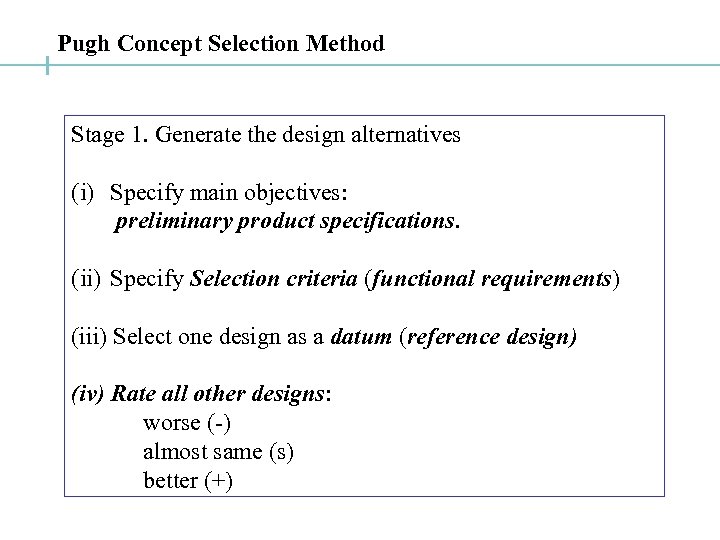 Pugh Concept Selection Method

Stage 1. Generate the design alternatives

(i) Specify main objectives:
preliminary product specifications.

(ii) Specify Selection criteria (functional requirements)

(iii) Select one design as a datum (reference design)

(iv) Rate all other designs:
worse (-)
almost same (s)
better (+)